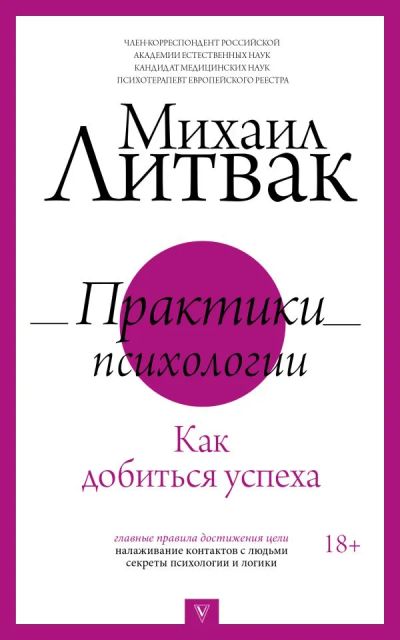 ЧЛЕН-КОРРЕСПОНДЕНТ РОССИЙСКОЙ АКАДЕМИИ ЕСТЕСТВЕННЫХ НАУК
КАНДИДАТ МЕДИЦИНСКИХ НАУК
ПСИХОТЕРАПЕВТ ЕВРОПЕЙСКОГО РЕЕСТРА

Михаил
Литвак

Практики
психологии

Как
добиться успеха

главные правила достижения цели
налаживание контактов с людьми
секреты психологии и логики

18+